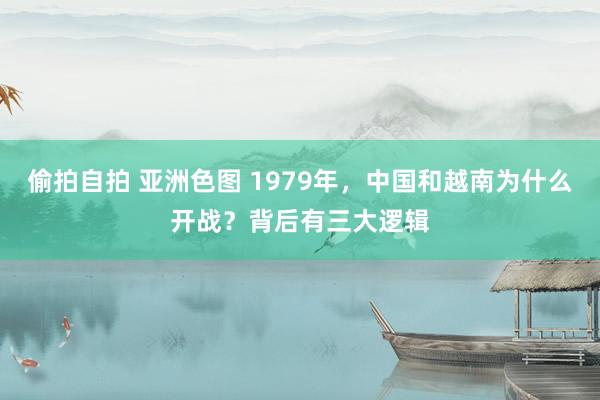 偷拍自拍 亚洲色图 1979年，中国和越南为什么开战？背后有三大逻辑